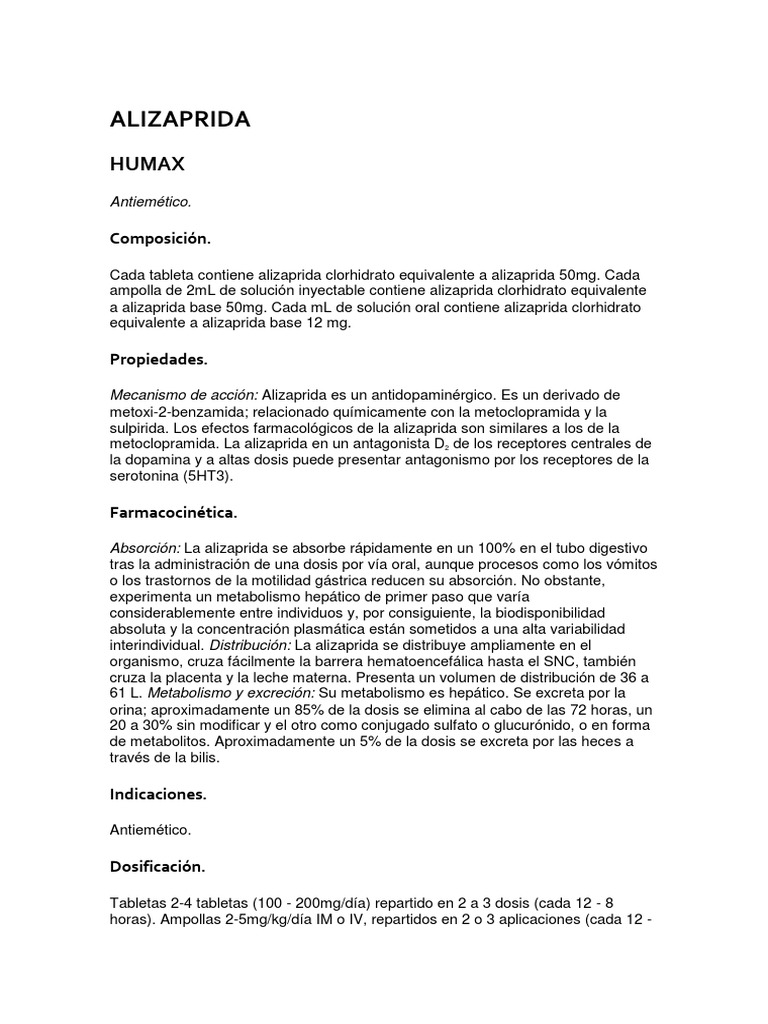 ALIZAPRIDA

HUMAX

Antiemético.

Composición.

Cada tableta contiene alizaprida clorhidrato equivalente a alizaprida 50mg. Cada ampolla de 2mL de solución inyectable contiene alizaprida clorhidrato equivalente a alizaprida base 50mg. Cada mL de solución oral contiene alizaprida clorhidrato equivalente a alizaprida base 12 mg.

Propiedades.

Mecanismo de acción: Alizaprida es un antidopaminérgico. Es un derivado de metoxi-2-benzamida; relacionado químicamente con la metoclopramida y la sulpirida. Los efectos farmacológicos de la alizaprida son similares a los de la metoclopramida. La alizaprida en un antagonista $D_2$ de los receptores centrales de la dopamina y a altas dosis puede presentar antagonismo por los receptores de la serotonina (5HT3).

Farmacocinética.

Absorción: La alizaprida se absorbe rápidamente en un 100% en el tubo digestivo tras la administración de una dosis por vía oral, aunque procesos como los vómitos o los trastornos de la motilidad gástrica reducen su absorción. No obstante, experimenta un metabolismo hepático de primer paso que varía considerablemente entre individuos y, por consiguiente, la biodisponibilidad absoluta y la concentración plasmática están sometidos a una alta variabilidad interindividual. Distribución: La alizaprida se distribuye ampliamente en el organismo, cruza fácilmente la barrera hematoencefálica hasta el SNC, también cruza la placenta y la leche materna. Presenta un volumen de distribución de 36 a 61 L. Metabolismo y excreción: Su metabolismo es hepático. Se excreta por la orina; aproximadamente un 85% de la dosis se elimina al cabo de las 72 horas, un 20 a 30% sin modificar y el otro como conjugado sulfato o glucurónido, o en forma de metabolitos. Aproximadamente un 5% de la dosis se excreta por las heces a través de la bilis.

Indicaciones.

Antiemético.

Dosificación.

Tabletas 2-4 tabletas (100 - 200mg/día) repartido en 2 a 3 dosis (cada 12 - 8 horas). Ampollas 2-5mg/kg/día IM o IV, repartidos en 2 o 3 aplicaciones (cada 12 -